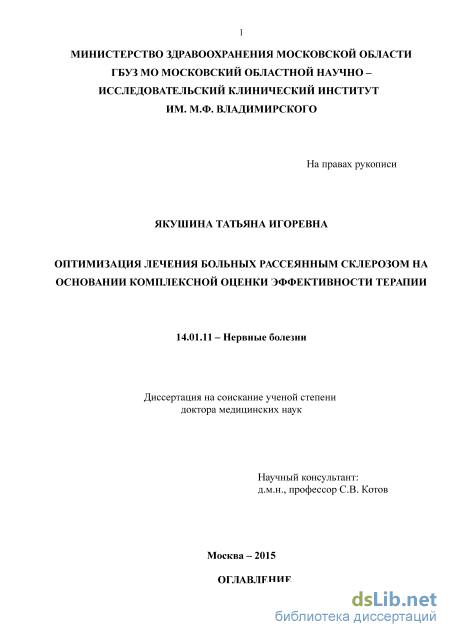 1

МИНИСТЕРСТВО ЗДРАВООХРАНЕНИЯ МОСКОВСКОЙ ОБЛАСТИ
ГБУЗ МО МОСКОВСКИЙ ОБЛАСТНОЙ НАУЧНО –
ИССЛЕДОВАТЕЛЬСКИЙ КЛИНИЧЕСКИЙ ИНСТИТУТ
ИМ. М.Ф. ВЛАДИМИРСКОГО

На правах рукописи

ЯКУШИНА ТАТЬЯНА ИГОРЕВНА

ОПТИМИЗАЦИЯ ЛЕЧЕНИЯ БОЛЬНЫХ РАССЕЯННЫМ СКЛЕРОЗОМ НА ОСНОВАНИИ КОМПЛЕКСНОЙ ОЦЕНКИ ЭФФЕКТИВНОСТИ ТЕРАПИИ

14.01.11 – Нервные болезни

Диссертация на соискание ученой степени
доктора медицинских наук

Научный консультант:
д.м.н., профессор С.В. Котов

Москва – 2015

ОГЛАВЛЕНИЕ

dsLib.net
библиотека диссертаций